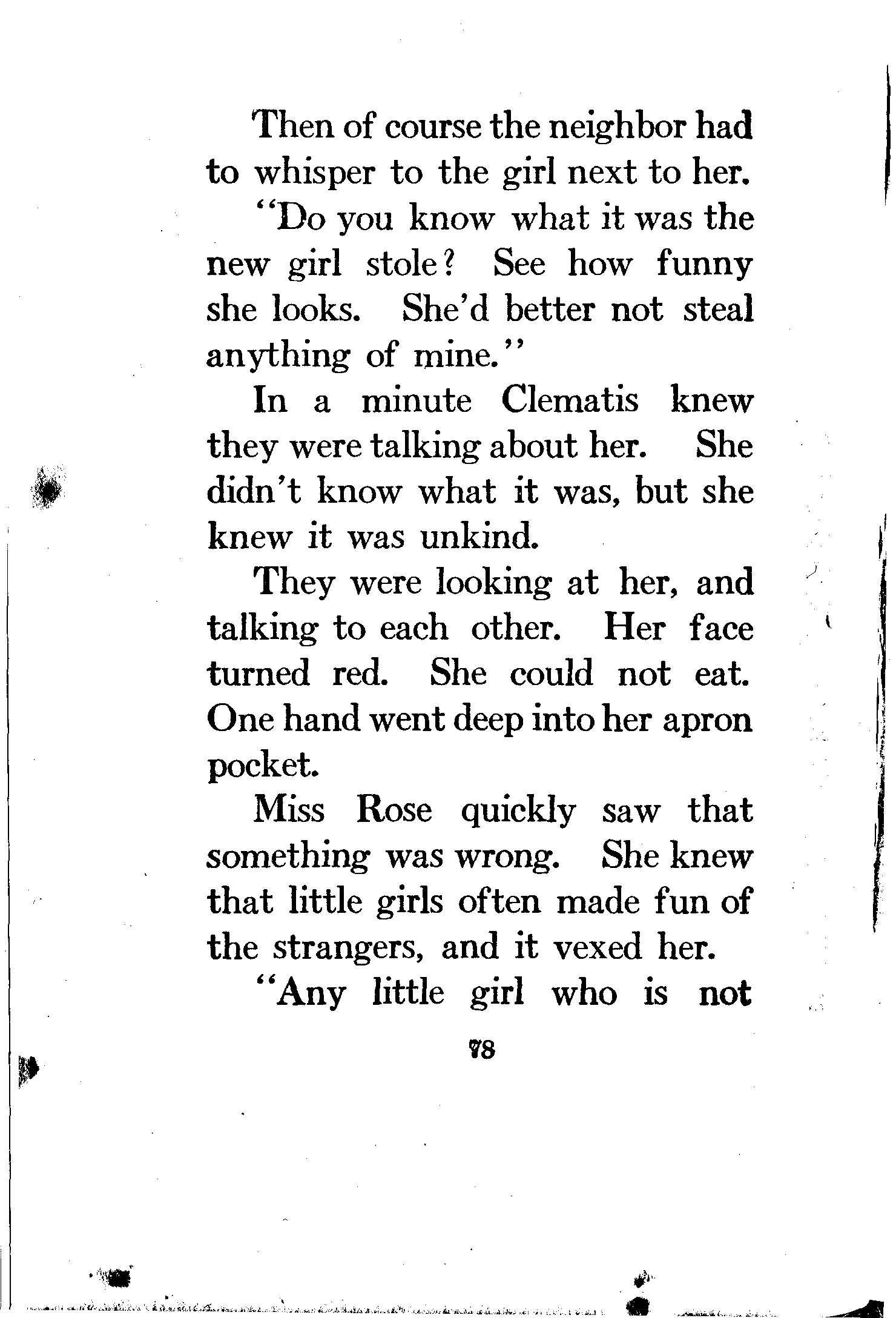 Then of course the neighbor had to whisper to the girl next to her.

"Do you know what it was the new girl stole? See how funny she looks. She'd better not steal anything of mine."

In a minute Clematis knew they were talking about her. She didn't know what it was, but she knew it was unkind.

They were looking at her, and talking to each other. Her face turned red. She could not eat. One hand went deep into her apron pocket.

Miss Rose quickly saw that something was wrong. She knew that little girls often made fun of the strangers, and it vexed her.

"Any little girl who is not

78